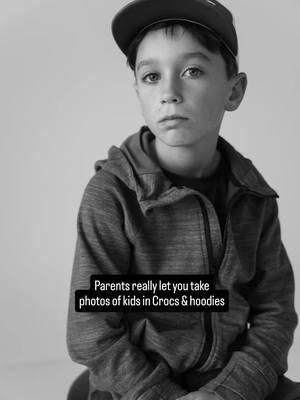 Parents really let you take photos of kids in Crocs & hoodies